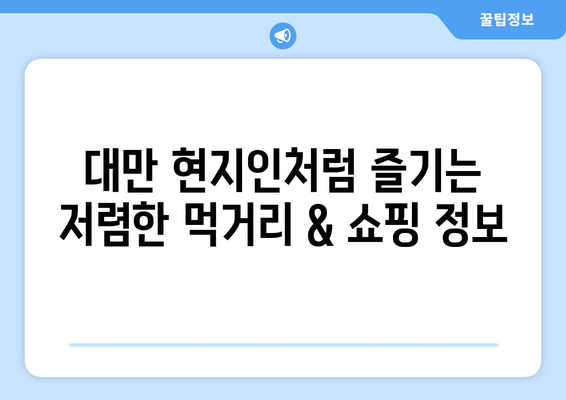 꿀팁정보

대만 현지인처럼 즐기는 저렴한 먹거리 & 쇼핑 정보